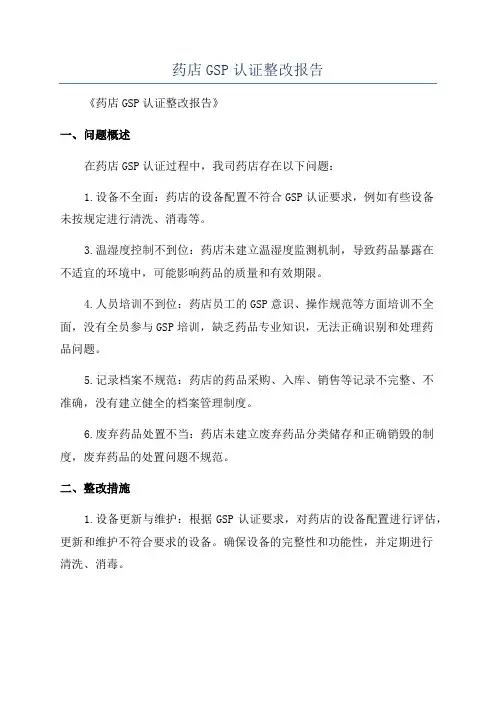 药店 GSP 认证整改报告

《药店 GSP 认证整改报告》

一、问题概述

在药店 GSP 认证过程中，我司药店存在以下问题：

1.设备不全面：药店的设备配置不符合 GSP 认证要求，例如有些设备未按规定进行清洗、消毒等。

3.温湿度控制不到位：药店未建立温湿度监测机制，导致药品暴露在不适宜的环境中，可能影响药品的质量和有效期限。

4.人员培训不到位：药店员工的 GSP 意识、操作规范等方面培训不全面，没有全员参与 GSP 培训，缺乏药品专业知识，无法正确识别和处理药品问题。

5.记录档案不规范：药店的药品采购、入库、销售等记录不完整、不准确，没有建立健全的档案管理制度。

6.废弃药品处置不当：药店未建立废弃药品分类储存和正确销毁的制度，废弃药品的处置问题不规范。

二、整改措施

1.设备更新与维护：根据 GSP 认证要求，对药店的设备配置进行评估，更新和维护不符合要求的设备。确保设备的完整性和功能性，并定期进行清洗、消毒。